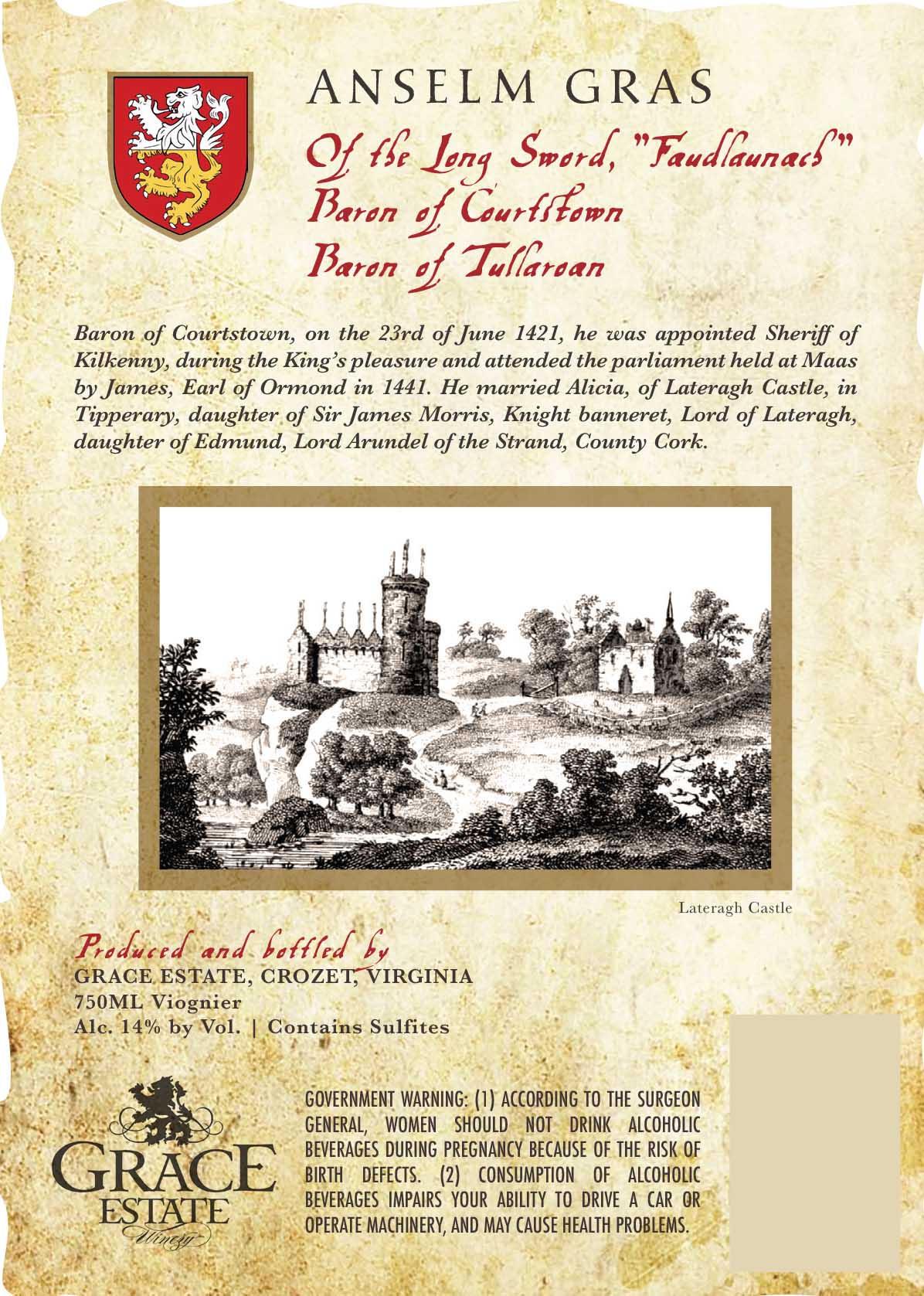 ANSELM GRAS

Of the Long Sword, "Faudlaunach"
Baron of Courtstown
Baron of Tullaroan

Baron of Courtstown, on the 23rd of June 1421, he was appointed Sheriff of Kilkenny, during the King's pleasure and attended the parliament held at Maas by James, Earl of Ormond in 1441. He married Alicia, of Lateragh Castle, in Tipperary, daughter of Sir James Morris, Knight banneret, Lord of Lateragh, daughter of Edmund, Lord Arundel of the Strand, County Cork.

Lateragh Castle

Produced and bottled by
GRACE ESTATE, CROZET, VIRGINIA
750ML Viognier
Alc. 14% by Vol. | Contains Sulfites

GRACE ESTATE Winery

GOVERNMENT WARNING: (1) ACCORDING TO THE SURGEON GENERAL, WOMEN SHOULD NOT DRINK ALCOHOLIC BEVERAGES DURING PREGNANCY BECAUSE OF THE RISK OF BIRTH DEFECTS. (2) CONSUMPTION OF ALCOHOLIC BEVERAGES IMPAIRS YOUR ABILITY TO DRIVE A CAR OR OPERATE MACHINERY, AND MAY CAUSE HEALTH PROBLEMS.